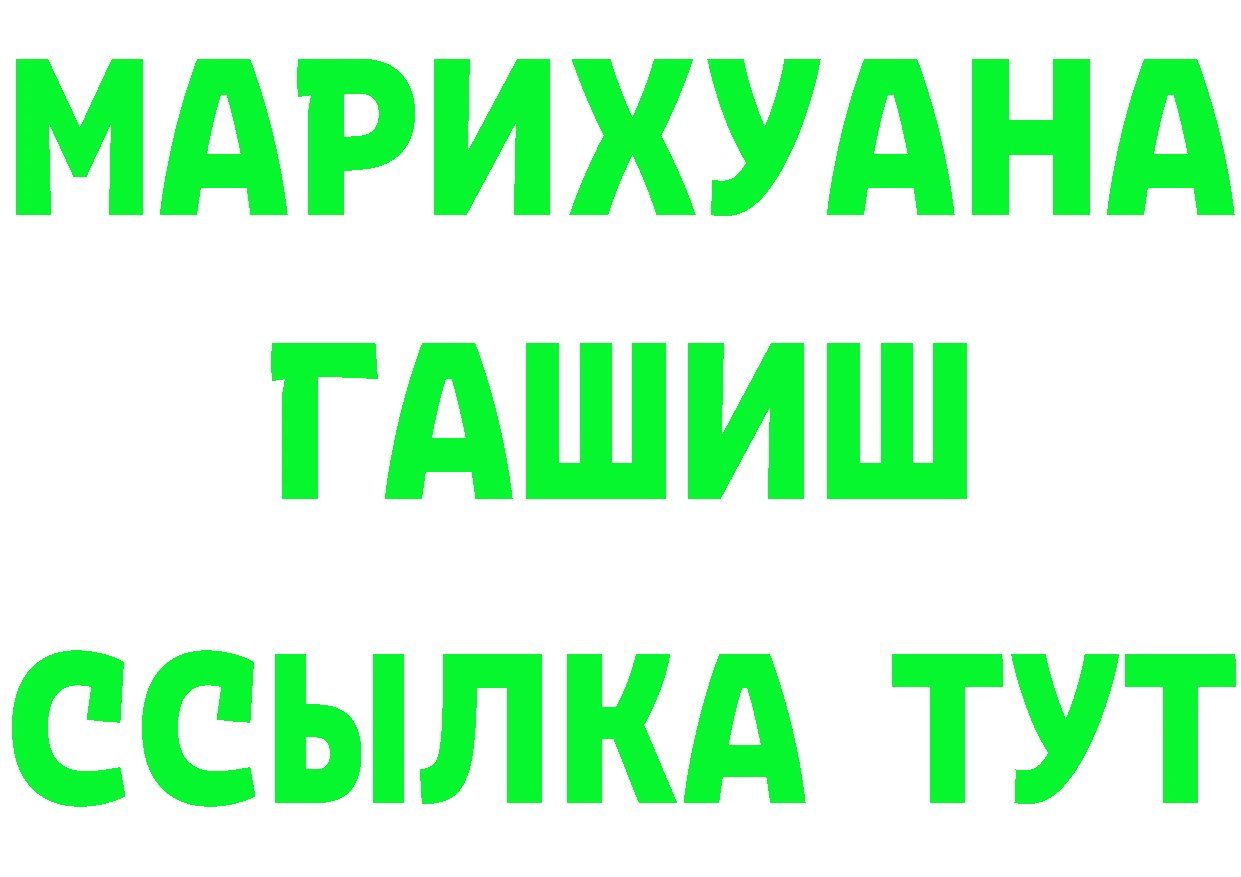 МАРИХУАНА
ГАШИШ
ССЫЛКА ТУТ